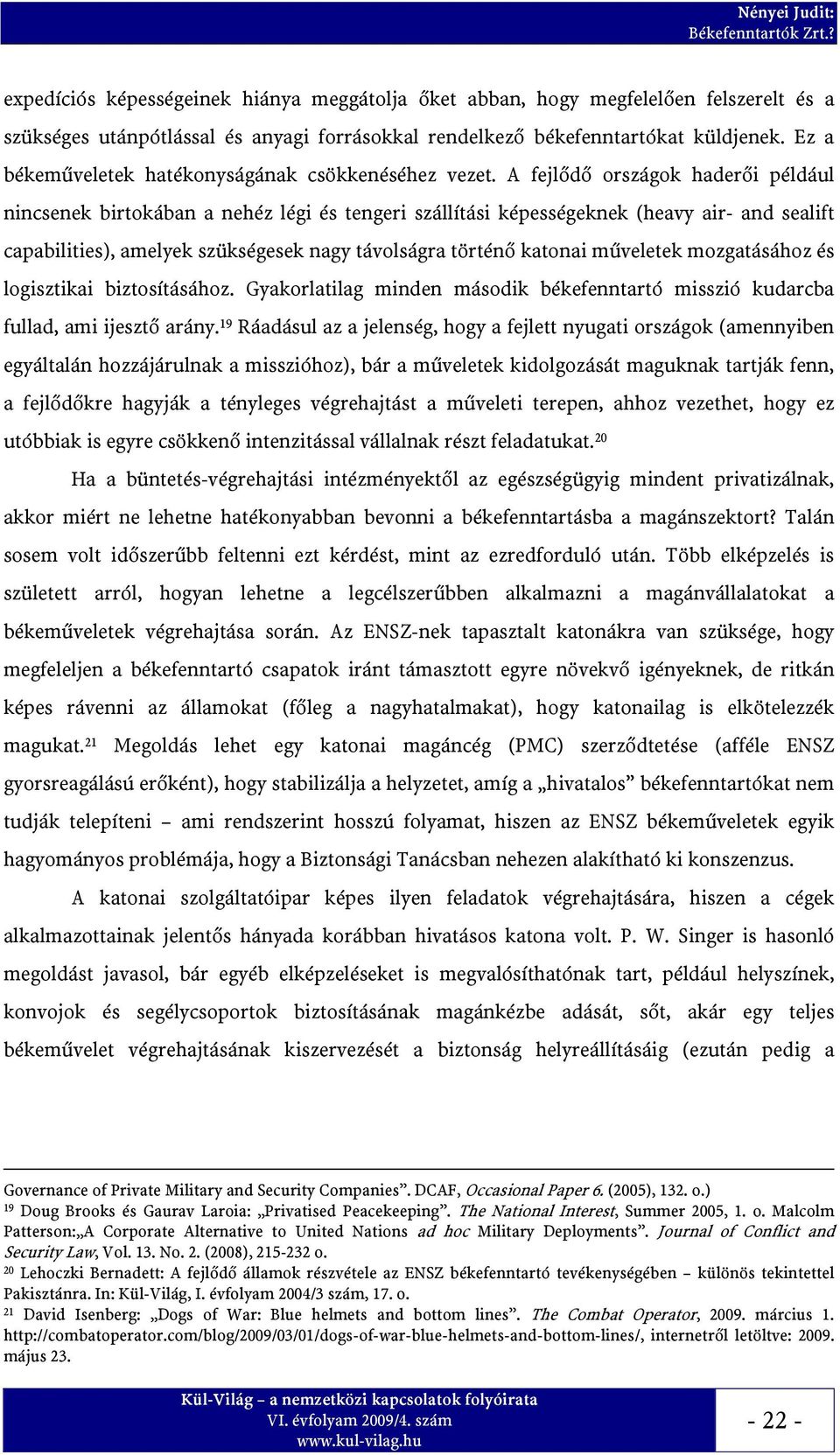 Nényei Judit:
Békefenntartók Zrt.?

expedíciós képességeinek hiánya meggátolja őket abban, hogy megfelelően felszerelt és a szükséges utánpótlással és anyagi forrásokkal rendelkező békefenntartókat küldjenek. Ez a békeműveletek hatékonyságának csökkenéséhez vezet. A fejlődő országok haderői például nincsenek birtokában a nehéz légi és tengeri szállítási képességeknek (heavy air- and sealift capabilities), amelyek szükségesek nagy távolságra történő katonai műveletek mozgatásához és logisztikai biztosításához. Gyakorlatilag minden második békefenntartó misszió kudarcba fullad, ami ijesztő arány.$^{19}$ Ráadásul az a jelenség, hogy a fejlett nyugati országok (amennyiben egyáltalán hozzájárulnak a misszióhoz), bár a műveletek kidolgozását maguknak tartják fenn, a fejlődőkre hagyják a tényleges végrehajtást a műveleti terepen, ahhoz vezethet, hogy ez utóbbiak is egyre csökkenő intenzitással vállalnak részt feladatukat.$^{20}$

Ha a büntetés-végrehajtási intézményektől az egészségügyig mindent privatizálnak, akkor miért ne lehetne hatékonyabban bevonni a békefenntartásba a magánszektort? Talán sosem volt időszerűbb feltenni ezt kérdést, mint az ezredforduló után. Több elképzelés is született arról, hogyan lehetne a legcélszerűbben alkalmazni a magánvállalatokat a békeműveletek végrehajtása során. Az ENSZ-nek tapasztalt katonákra van szüksége, hogy megfeleljen a békefenntartó csapatok iránt támasztott egyre növekvő igényeknek, de ritkán képes rávenni az államokat (főleg a nagyhatalmakat), hogy katonailag is elkötelezzék magukat.$^{21}$ Megoldás lehet egy katonai magáncég (PMC) szerződtetése (afféle ENSZ gyorsreagálású erőként), hogy stabilizálja a helyzetet, amíg a „hivatalos” békefenntartókat nem tudják telepíteni – ami rendszerint hosszú folyamat, hiszen az ENSZ békeműveletek egyik hagyományos problémája, hogy a Biztonsági Tanácsban nehezen alakítható ki konszenzus.

A katonai szolgáltatóipar képes ilyen feladatok végrehajtására, hiszen a cégek alkalmazottainak jelentős hányada korábban hivatásos katona volt. P. W. Singer is hasonló megoldást javasol, bár egyéb elképzeléseket is megvalósíthatónak tart, például helyszínek, konvojok és segélycsoportok biztosításának magánkézbe adását, sőt, akár egy teljes békeművelet végrehajtásának kiszervezését a biztonság helyreállításáig (ezután pedig a

Governance of Private Military and Security Companies”. DCAF, Occasional Paper 6. (2005), 132. o.)
$^{19}$ Doug Brooks és Gaurav Laroia: „Privatised Peacekeeping”. The National Interest, Summer 2005, 1. o. Malcolm Patterson:„A Corporate Alternative to United Nations ad hoc Military Deployments”. Journal of Conflict and Security Law, Vol. 13. No. 2. (2008), 215-232 o.
$^{20}$ Lehoczki Bernadett: A fejlődő államok részvétele az ENSZ békefenntartó tevékenységében – különös tekintettel Pakisztánra. In: Kül-Világ, I. évfolyam 2004/3 szám, 17. o.
$^{21}$ David Isenberg: „Dogs of War: Blue helmets and bottom lines”. The Combat Operator, 2009. március 1. http://combatoperator.com/blog/2009/03/01/dogs-of-war-blue-helmets-and-bottom-lines/, internetről letöltve: 2009. május 23.

Kül-Világ – a nemzetközi kapcsolatok folyóirata
VI. évfolyam 2009/4. szám
www.kul-vilag.hu

- 22 -